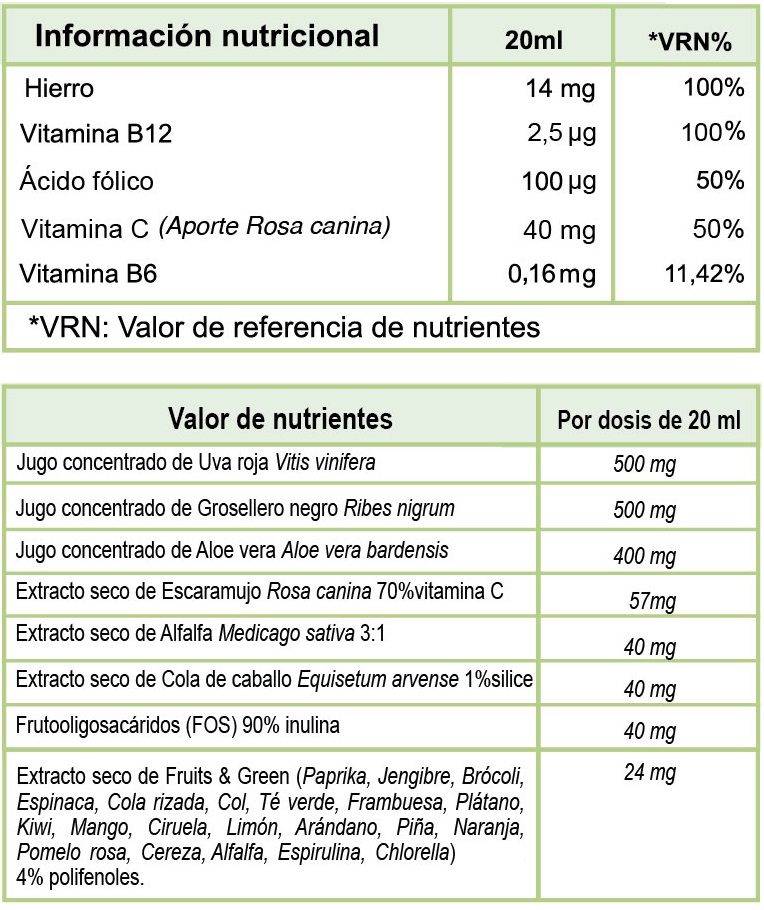 | Información nutricional | 20ml | *VRN% |
|---|---|---|
| Hierro | 14 mg | 100% |
| Vitamina B12 | 2,5 µg | 100% |
| Ácido fólico | 100 µg | 50% |
| Vitamina C (Aporte Rosa canina) | 40 mg | 50% |
| Vitamina B6 | 0,16 mg | 11,42% |

*VRN: Valor de referencia de nutrientes

| Valor de nutrientes | Por dosis de 20 ml |
|---|---|
| Jugo concentrado de Uva roja Vitis vinifera | 500 mg |
| Jugo concentrado de Grosellero negro Ribes nigrum | 500 mg |
| Jugo concentrado de Aloe vera Aloe vera bardensis | 400 mg |
| Extracto seco de Escaramujo Rosa canina 70%vitamina C | 57mg |
| Extracto seco de Alfalfa Medicago sativa 3:1 | 40 mg |
| Extracto seco de Cola de caballo Equisetum arvense 1%silice | 40 mg |
| Frutooligosacáridos (FOS) 90% inulina | 40 mg |
| Extracto seco de Fruits & Green (Paprika, Jengibre, Brócoli, Espinaca, Cola rizada, Col, Té verde, Frambuesa, Plátano, Kiwi, Mango, Ciruela, Limón, Arándano, Piña, Naranja, Pomelo rosa, Cereza, Alfalfa, Espirulina, Chlorella) 4% polifenoles. | 24 mg |